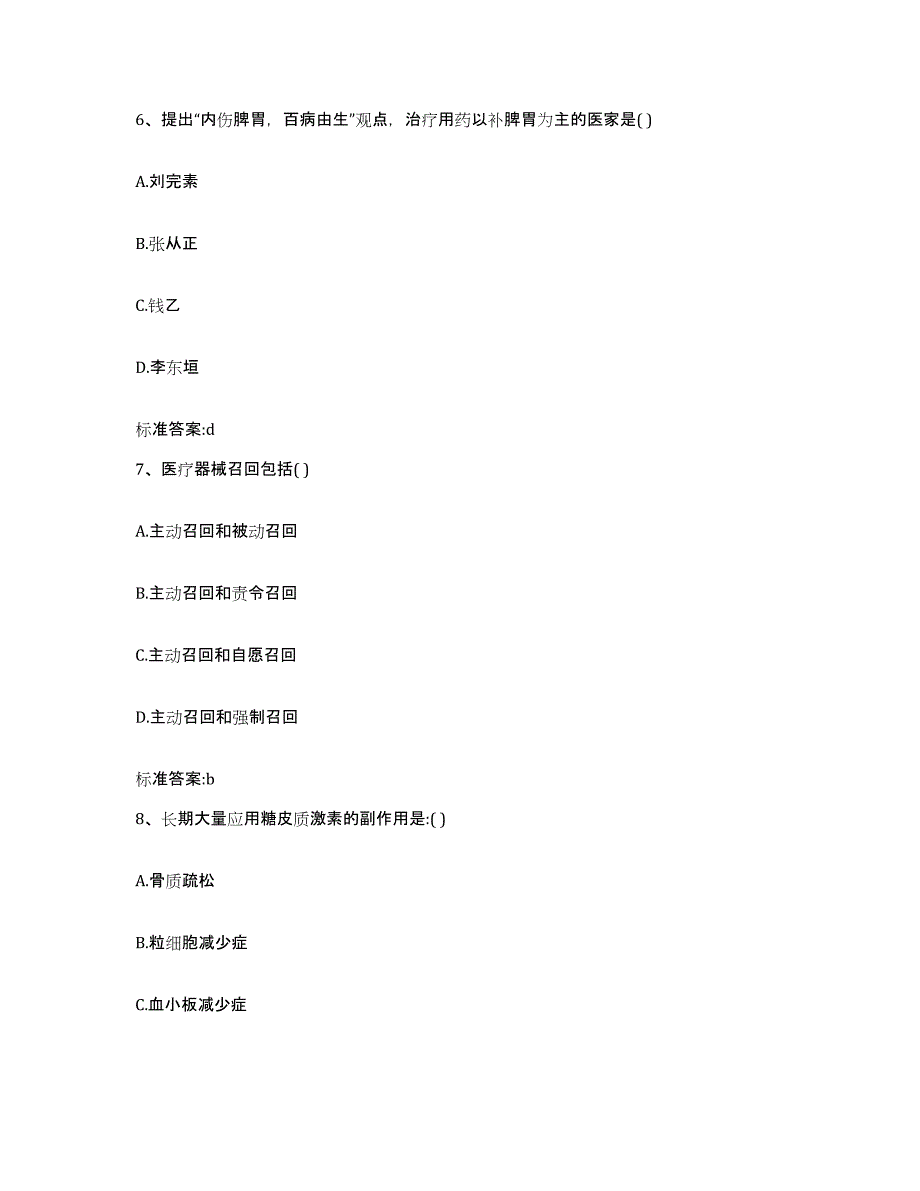 6、提出“内伤脾胃，百病由生”观点，治疗用药以补脾胃为主的医家是( )

A.刘完素

B.张从正

C.钱乙

D.李东垣

标准答案:d

7、医疗器械召回包括( )

A.主动召回和被动召回

B.主动召回和责令召回

C.主动召回和自愿召回

D.主动召回和强制召回

标准答案:b

8、长期大量应用糖皮质激素的副作用是:( )

A.骨质疏松

B.粒细胞减少症

C.血小板减少症